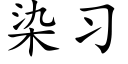 染习